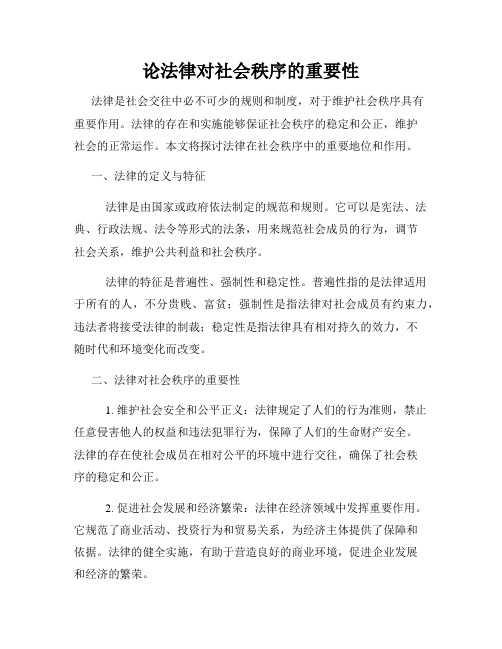 论法律对社会秩序的重要性

法律是社会交往中必不可少的规则和制度，对于维护社会秩序具有重要作用。法律的存在和实施能够保证社会秩序的稳定和公正，维护社会的正常运作。本文将探讨法律在社会秩序中的重要地位和作用。

一、法律的定义与特征

法律是由国家或政府依法制定的规范和规则。它可以是宪法、法典、行政法规、法令等形式的法条，用来规范社会成员的行为，调节社会关系，维护公共利益和社会秩序。

法律的特征是普遍性、强制性和稳定性。普遍性指的是法律适用于所有的人，不分贵贱、富贫；强制性是指法律对社会成员有约束力，违法者将接受法律的制裁；稳定性是指法律具有相对持久的效力，不随时代和环境变化而改变。

二、法律对社会秩序的重要性

1. 维护社会安全和公平正义：法律规定了人们的行为准则，禁止任意侵害他人的权益和违法犯罪行为，保障了人们的生命财产安全。法律的存在使社会成员在相对公平的环境中进行交往，确保了社会秩序的稳定和公正。

2. 促进社会发展和经济繁荣：法律在经济领域中发挥重要作用。它规范了商业活动、投资行为和贸易关系，为经济主体提供了保障和依据。法律的健全实施，有助于营造良好的商业环境，促进企业发展和经济的繁荣。